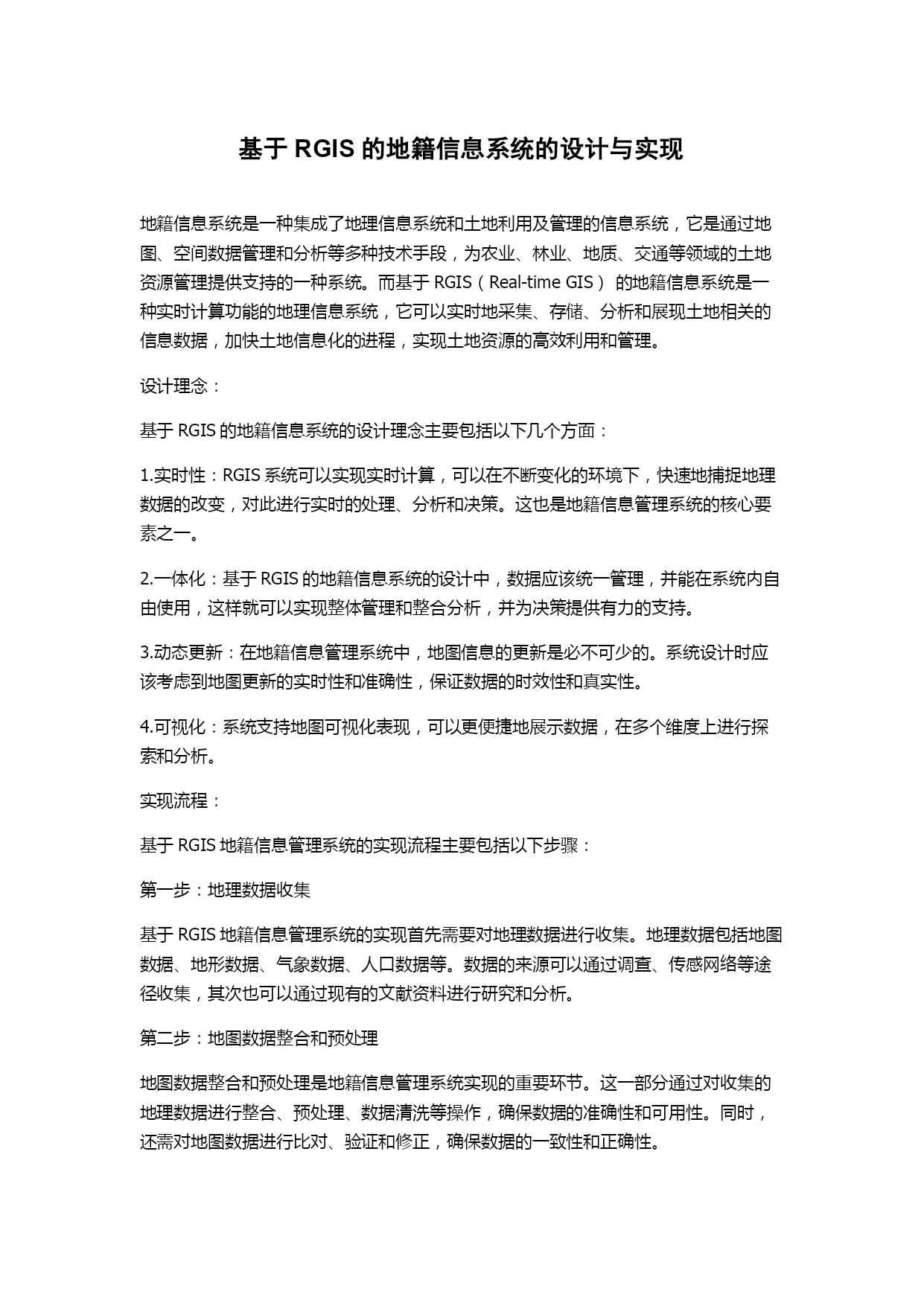 基于 RGIS 的地籍信息系统的设计与实现

地籍信息系统是一种集成了地理信息系统和土地利用及管理的信息系统，它是通过地图、空间数据管理和分析等多种技术手段，为农业、林业、地质、交通等领域的土地资源管理提供支持的一种系统。而基于 RGIS（Real-time GIS） 的地籍信息系统是一种实时计算功能的地理信息系统，它可以实时地采集、存储、分析和展现土地相关的信息数据，加快土地信息化的进程，实现土地资源的高效利用和管理。

设计理念：

基于 RGIS 的地籍信息系统的设计理念主要包括以下几个方面：

1.实时性：RGIS 系统可以实现实时计算，可以在不断变化的环境下，快速地捕捉地理数据的改变，对此进行实时的处理、分析和决策。这也是地籍信息管理系统的核心要素之一。

2.一体化：基于 RGIS 的地籍信息系统的设计中，数据应该统一管理，并能在系统内自由使用，这样就可以实现整体管理和整合分析，并为决策提供有力的支持。

3.动态更新：在地籍信息管理系统中，地图信息的更新是必不可少的。系统设计时应该考虑到地图更新的实时性和准确性，保证数据的时效性和真实性。

4.可视化：系统支持地图可视化表现，可以更便捷地展示数据，在多个维度上进行探索和分析。

实现流程：

基于 RGIS 地籍信息管理系统的实现流程主要包括以下步骤：

第一步：地理数据收集

基于 RGIS 地籍信息管理系统的实现首先需要对地理数据进行收集。地理数据包括地图数据、地形数据、气象数据、人口数据等。数据的来源可以通过调查、传感网络等途径收集，其次也可以通过现有的文献资料进行研究和分析。

第二步：地图数据整合和预处理

地图数据整合和预处理是地籍信息管理系统实现的重要环节。这一部分通过对收集的地理数据进行整合、预处理、数据清洗等操作，确保数据的准确性和可用性。同时，还需对地图数据进行比对、验证和修正，确保数据的一致性和正确性。